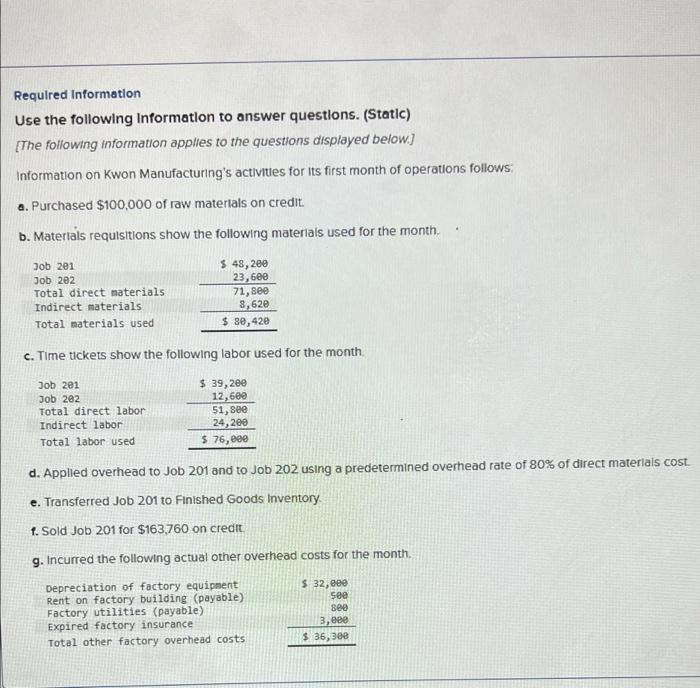 Required Information

Use the following Information to answer questions. (Static)

[The following information applies to the questions displayed below.]

Information on Kwon Manufacturing's activities for its first month of operations follows:

a. Purchased $100,000 of raw materials on credit.

b. Materials requisitions show the following materials used for the month.

| | |
|---|---|
| Job 201 | $ 48,200 |
| Job 202 | 23,600 |
| Total direct materials | 71,800 |
| Indirect materials | 8,620 |
| Total materials used | $ 80,420 |

c. Time tickets show the following labor used for the month.

| | |
|---|---|
| Job 201 | $ 39,200 |
| Job 202 | 12,600 |
| Total direct labor | 51,800 |
| Indirect labor | 24,200 |
| Total labor used | $ 76,000 |

d. Applied overhead to Job 201 and to Job 202 using a predetermined overhead rate of 80% of direct materials cost.

e. Transferred Job 201 to Finished Goods Inventory.

f. Sold Job 201 for $163,760 on credit.

g. Incurred the following actual other overhead costs for the month.

| | |
|---|---|
| Depreciation of factory equipment | $ 32,000 |
| Rent on factory building (payable) | 500 |
| Factory utilities (payable) | 800 |
| Expired factory insurance | 3,000 |
| Total other factory overhead costs | $ 36,300 |